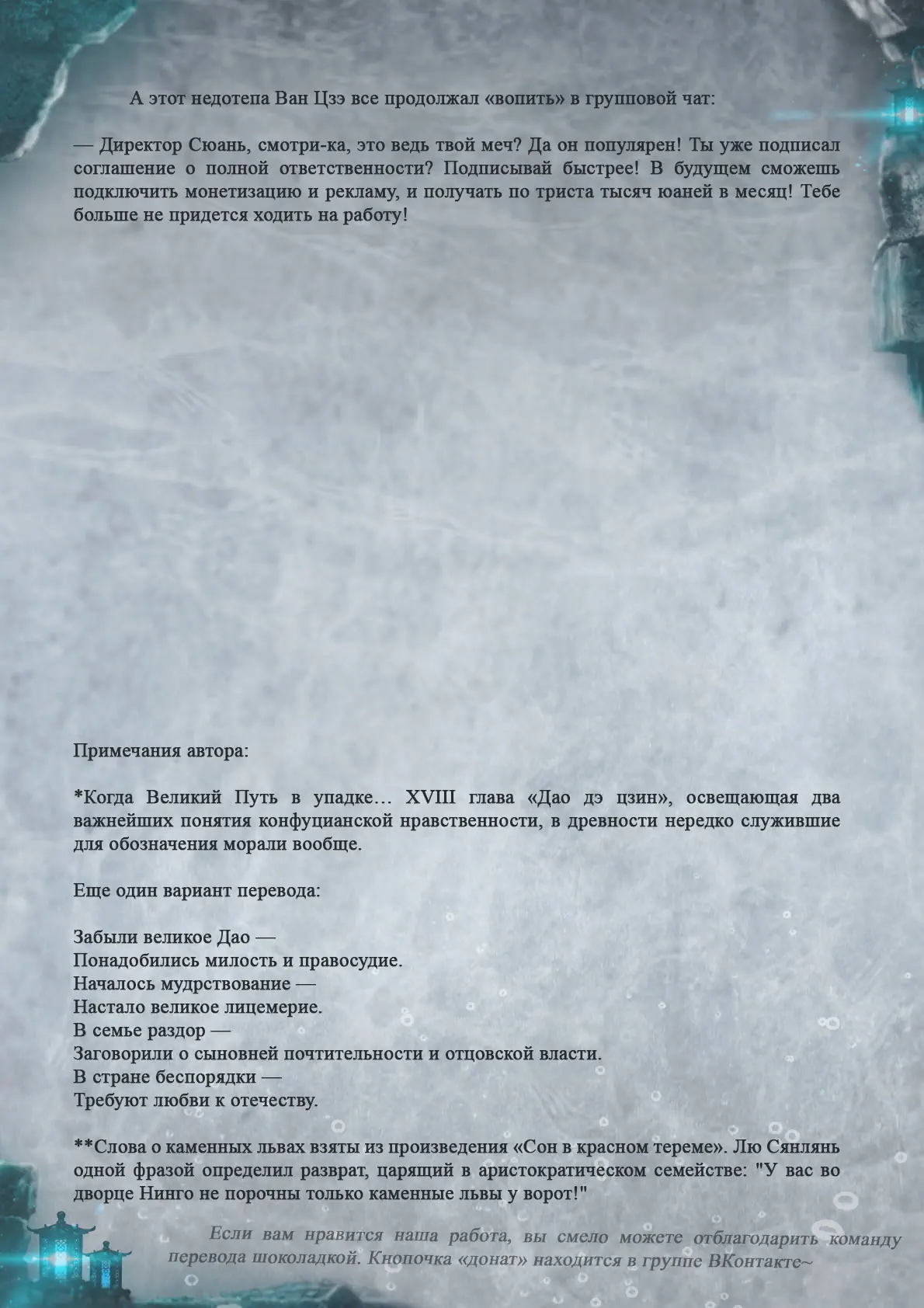 А этот недотепа Ван Цзэ все продолжал «вопить» в групповой чат:

— Директор Сюань, смотри-ка, это ведь твой меч? Да он популярен! Ты уже подписал соглашение о полной ответственности? Подписывай быстрее! В будущем сможешь подключить монетизацию и рекламу, и получать по триста тысяч юаней в месяц! Тебе больше не придется ходить на работу!

Примечания автора:

*Когда Великий Путь в упадке… XVIII глава «Дао дэ цзин», освещающая два важнейших понятия конфуцианской нравственности, в древности нередко служившие для обозначения морали вообще.

Еще один вариант перевода:

Забыли великое Дао —
Понадобились милость и правосудие.
Началось мудрствование —
Настало великое лицемерие.
В семье раздор —
Заговорили о сыновней почтительности и отцовской власти.
В стране беспорядки —
Требуют любви к отечеству.

**Слова о каменных львах взяты из произведения «Сон в красном тереме». Лю Сянлянь одной фразой определил разврат, царящий в аристократическом семействе: "У вас во дворце Нинго не порочны только каменные львы у ворот!"

Если вам нравится наша работа, вы смело можете отблагодарить команду перевода шоколадкой. Кнопочка «донат» находится в группе ВКонтакте~